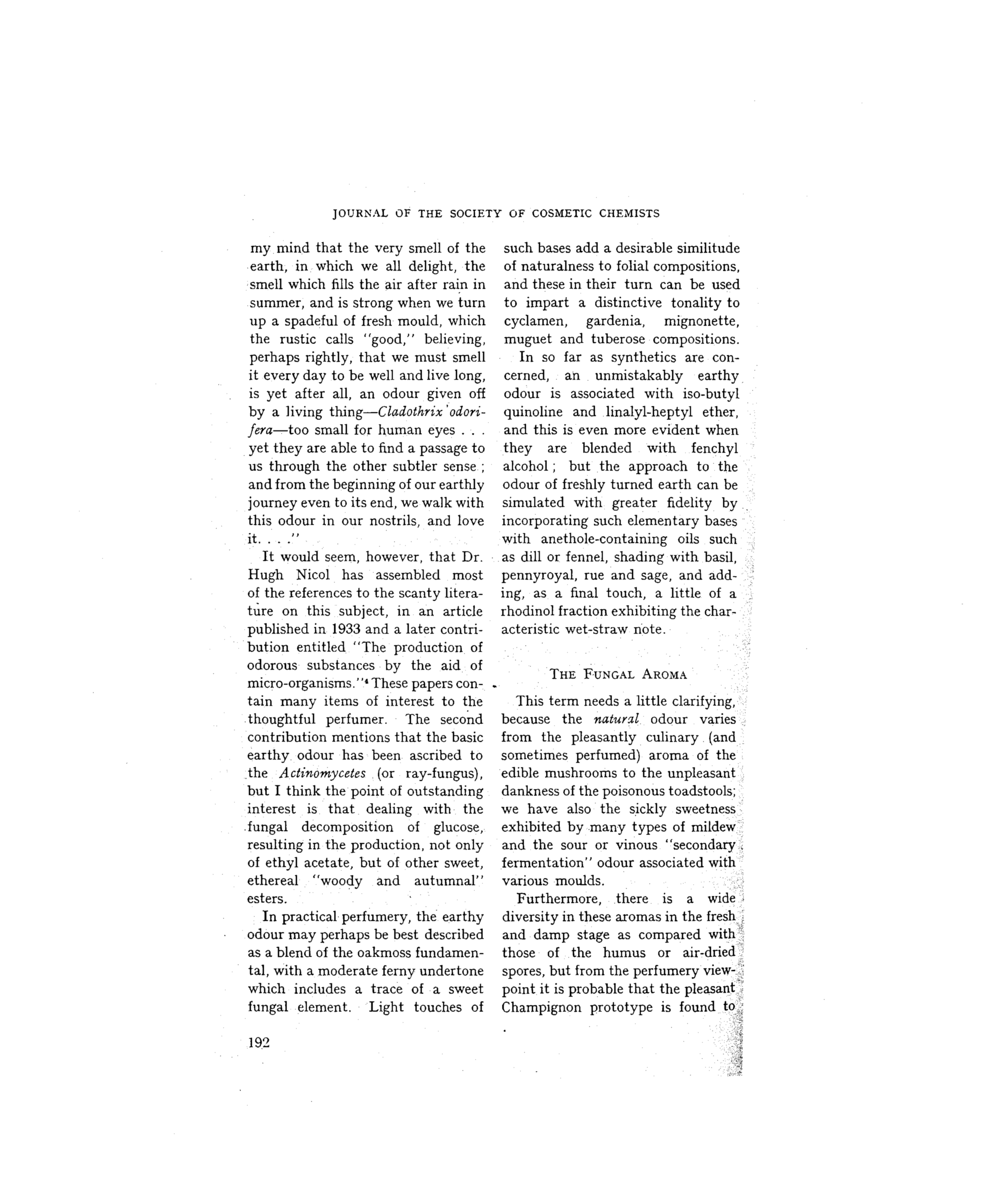 JOURNAL OF THE SOCIETY OF COSMETIC CHEMISTS

my mind that the very smell of the earth, in which we all delight, the smell which fills the air after rain in summer, and is strong when we turn up a spadeful of fresh mould, which the rustic calls "good," believing, perhaps rightly, that we must smell it every day to be well and live long, is yet after all, an odour given off by a living thing—Cladothrix odorifera—too small for human eyes . . . yet they are able to find a passage to us through the other subtler sense; and from the beginning of our earthly journey even to its end, we walk with this odour in our nostrils, and love it. . . ."

It would seem, however, that Dr. Hugh Nicol has assembled most of the references to the scanty literature on this subject, in an article published in 1933 and a later contribution entitled "The production of odorous substances by the aid of micro-organisms."$^{4}$ These papers contain many items of interest to the thoughtful perfumer. The second contribution mentions that the basic earthy odour has been ascribed to the Actinomycetes (or ray-fungus), but I think the point of outstanding interest is that dealing with the fungal decomposition of glucose, resulting in the production, not only of ethyl acetate, but of other sweet, ethereal "woody and autumnal" esters.

In practical perfumery, the earthy odour may perhaps be best described as a blend of the oakmoss fundamental, with a moderate ferny undertone which includes a trace of a sweet fungal element. Light touches of such bases add a desirable similitude of naturalness to folial compositions, and these in their turn can be used to impart a distinctive tonality to cyclamen, gardenia, mignonette, muguet and tuberose compositions.

In so far as synthetics are concerned, an unmistakably earthy odour is associated with iso-butyl quinoline and linalyl-heptyl ether, and this is even more evident when they are blended with fenchyl alcohol; but the approach to the odour of freshly turned earth can be simulated with greater fidelity by incorporating such elementary bases with anethole-containing oils such as dill or fennel, shading with basil, pennyroyal, rue and sage, and adding, as a final touch, a little of a rhodinol fraction exhibiting the characteristic wet-straw note.

THE FUNGAL AROMA

This term needs a little clarifying, because the natural odour varies from the pleasantly culinary (and sometimes perfumed) aroma of the edible mushrooms to the unpleasant dankness of the poisonous toadstools; we have also the sickly sweetness exhibited by many types of mildew and the sour or vinous "secondary fermentation" odour associated with various moulds.

Furthermore, there is a wide diversity in these aromas in the fresh and damp stage as compared with those of the humus or air-dried spores, but from the perfumery viewpoint it is probable that the pleasant Champignon prototype is found to

192